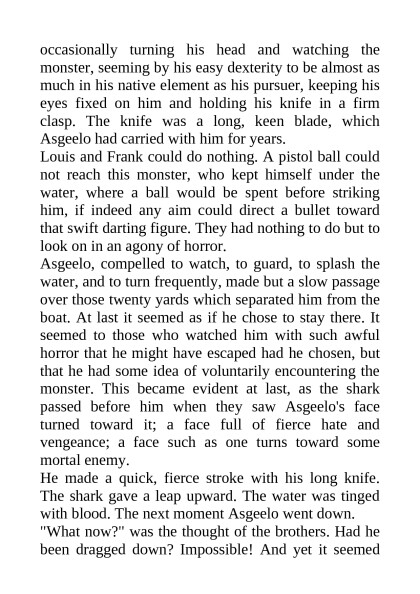 occasionally turning his head and watching the monster, seeming by his easy dexterity to be almost as much in his native element as his pursuer, keeping his eyes fixed on him and holding his knife in a firm clasp. The knife was a long, keen blade, which Asgeelo had carried with him for years.

Louis and Frank could do nothing. A pistol ball could not reach this monster, who kept himself under the water, where a ball would be spent before striking him, if indeed any aim could direct a bullet toward that swift darting figure. They had nothing to do but to look on in an agony of horror.

Asgeelo, compelled to watch, to guard, to splash the water, and to turn frequently, made but a slow passage over those twenty yards which separated him from the boat. At last it seemed as if he chose to stay there. It seemed to those who watched him with such awful horror that he might have escaped had he chosen, but that he had some idea of voluntarily encountering the monster. This became evident at last, as the shark passed before him when they saw Asgeelo's face turned toward it; a face full of fierce hate and vengeance; a face such as one turns toward some mortal enemy.

He made a quick, fierce stroke with his long knife. The shark gave a leap upward. The water was tinged with blood. The next moment Asgeelo went down.

"What now?" was the thought of the brothers. Had he been dragged down? Impossible! And yet it seemed